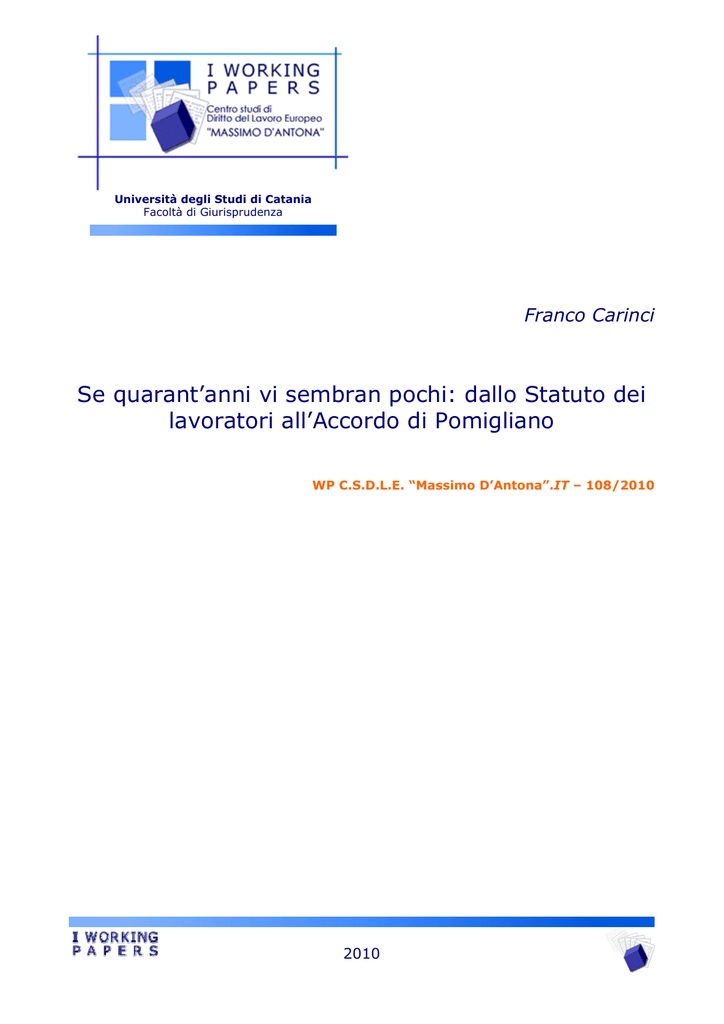 I WORKING PAPERS
Centro studi di Diritto del Lavoro Europeo "MASSIMO D'ANTONA"

Università degli Studi di Catania
Facoltà di Giurisprudenza

Franco Carinci

Se quarant'anni vi sembran pochi: dallo Statuto dei lavoratori all'Accordo di Pomigliano

WP C.S.D.L.E. "Massimo D'Antona".IT – 108/2010

I WORKING PAPERS

2010